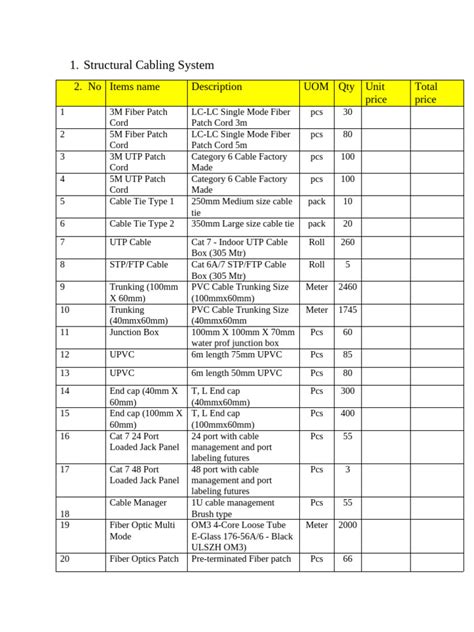 1. Structural Cabling System

| 2. No | Items name | Description | UOM | Qty | Unit price | Total price |
|---|---|---|---|---|---|---|
| 1 | 3M Fiber Patch Cord | LC-LC Single Mode Fiber Patch Cord 3m | pcs | 30 | | |
| 2 | 5M Fiber Patch Cord | LC-LC Single Mode Fiber Patch Cord 5m | pcs | 80 | | |
| 3 | 3M UTP Patch Cord | Category 6 Cable Factory Made | pcs | 100 | | |
| 4 | 5M UTP Patch Cord | Category 6 Cable Factory Made | pcs | 100 | | |
| 5 | Cable Tie Type 1 | 250mm Medium size cable tie | pack | 10 | | |
| 6 | Cable Tie Type 2 | 350mm Large size cable tie | pack | 20 | | |
| 7 | UTP Cable | Cat 7 - Indoor UTP Cable Box (305 Mtr) | Roll | 260 | | |
| 8 | STP/FTP Cable | Cat 6A/7 STP/FTP Cable Box (305 Mtr) | Roll | 5 | | |
| 9 | Trunking (100mm X 60mm) | PVC Cable Trunking Size (100mmx60mm) | Meter | 2460 | | |
| 10 | Trunking (40mmx60mm) | PVC Cable Trunking Size (40mmx60mm | Meter | 1745 | | |
| 11 | Junction Box | 100mm X 100mm X 70mm water prof junction box | Pcs | 60 | | |
| 12 | UPVC | 6m length 75mm UPVC | Pcs | 85 | | |
| 13 | UPVC | 6m length 50mm UPVC | Pcs | 80 | | |
| 14 | End cap (40mm X 60mm) | T, L End cap (40mmx60mm) | Pcs | 300 | | |
| 15 | End cap (100mm X 60mm) | T, L End cap (100mmx60mm) | Pcs | 400 | | |
| 16 | Cat 7 24 Port Loaded Jack Panel | 24 port with cable management and port labeling futures | Pcs | 55 | | |
| 17 | Cat 7 48 Port Loaded Jack Panel | 48 port with cable management and port labeling futures | Pcs | 3 | | |
| 18 | Cable Manager | 1U cable management Brush type | Pcs | 55 | | |
| 19 | Fiber Optic Multi Mode | OM3 4-Core Loose Tube E-Glass 176-56A/6 - Black ULSZH OM3) | Meter | 2000 | | |
| 20 | Fiber Optics Patch | Pre-terminated Fiber patch | Pcs | 66 | | |